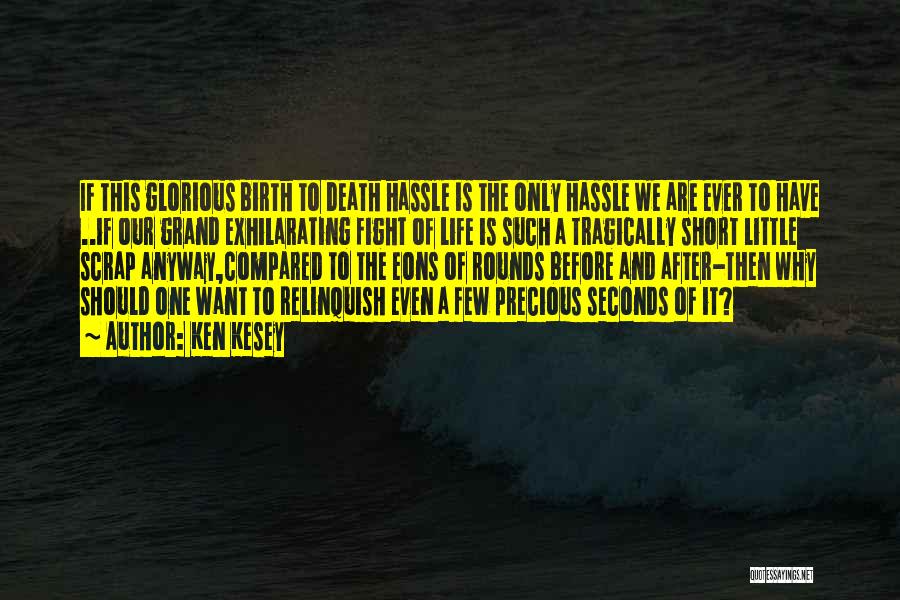 IF THIS GLORIOUS BIRTH TO DEATH HASSLE IS THE ONLY HASSLE WE ARE EVER TO HAVE ..IF OUR GRAND EXHILARATING FIGHT OF LIFE IS SUCH A TRAGICALLY SHORT LITTLE SCRAP ANYWAY,COMPARED TO THE EONS OF ROUNDS BEFORE AND AFTER-THEN WHY SHOULD ONE WANT TO RELINQUISH EVEN A FEW PRECIOUS SECONDS OF IT?

~ AUTHOR: KEN KESEY

QUOTESSAYINGS.NET